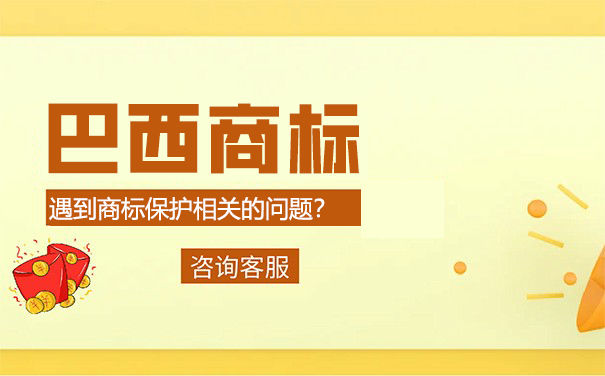 巴西商标

遇到商标保护相关的问题?

咨询客服